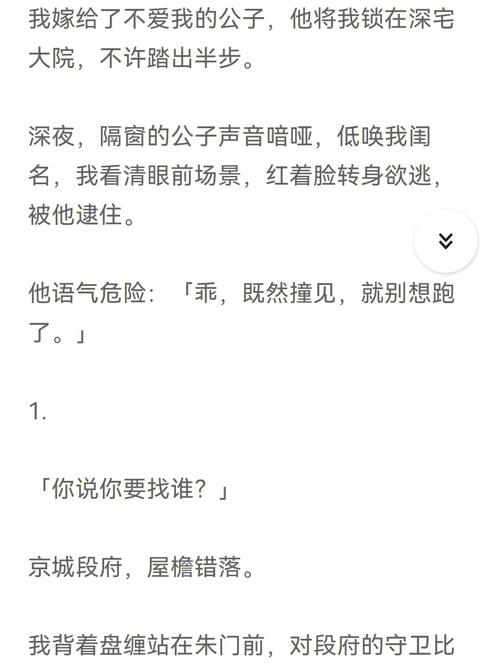 我嫁给了不爱我的公子，他将我锁在深宅大院，不许踏出半步。

深夜，隔窗的公子声音喑哑，低唤我闺名，我看清眼前场景，红着脸转身欲逃，被他逮住。

他语气危险：「乖，既然撞见，就别想跑了。」

1.

「你说你要找谁？」

京城段府，屋檐错落。

我背着盘缠站在朱门前，对段府的守卫比